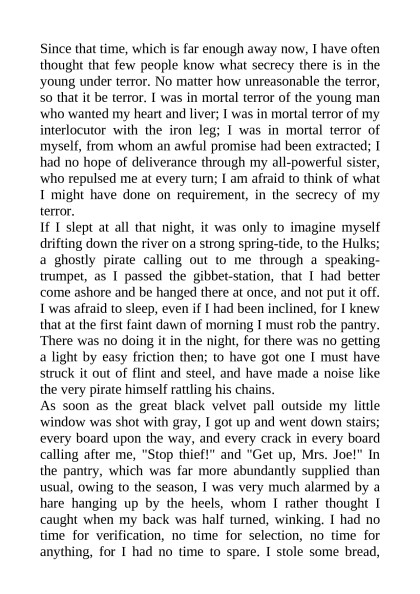 Since that time, which is far enough away now, I have often thought that few people know what secrecy there is in the young under terror. No matter how unreasonable the terror, so that it be terror. I was in mortal terror of the young man who wanted my heart and liver; I was in mortal terror of my interlocutor with the iron leg; I was in mortal terror of myself, from whom an awful promise had been extracted; I had no hope of deliverance through my all-powerful sister, who repulsed me at every turn; I am afraid to think of what I might have done on requirement, in the secrecy of my terror.

If I slept at all that night, it was only to imagine myself drifting down the river on a strong spring-tide, to the Hulks; a ghostly pirate calling out to me through a speaking-trumpet, as I passed the gibbet-station, that I had better come ashore and be hanged there at once, and not put it off. I was afraid to sleep, even if I had been inclined, for I knew that at the first faint dawn of morning I must rob the pantry. There was no doing it in the night, for there was no getting a light by easy friction then; to have got one I must have struck it out of flint and steel, and have made a noise like the very pirate himself rattling his chains.

As soon as the great black velvet pall outside my little window was shot with gray, I got up and went down stairs; every board upon the way, and every crack in every board calling after me, "Stop thief!" and "Get up, Mrs. Joe!" In the pantry, which was far more abundantly supplied than usual, owing to the season, I was very much alarmed by a hare hanging up by the heels, whom I rather thought I caught when my back was half turned, winking. I had no time for verification, no time for selection, no time for anything, for I had no time to spare. I stole some bread,